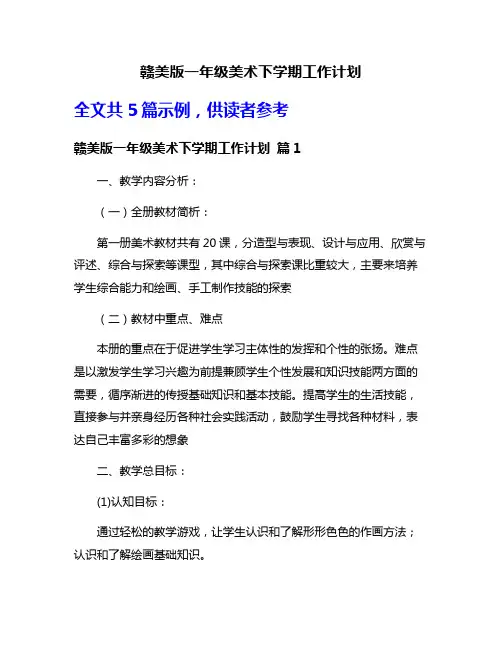 赣美版一年级美术下学期工作计划

全文共 5 篇示例，供读者参考

赣美版一年级美术下学期工作计划 篇 1

一、教学内容分析：

（一）全册教材简析：

第一册美术教材共有 20 课，分造型与表现、设计与应用、欣赏与评述、综合与探索等课型，其中综合与探索课比重较大，主要来培养学生综合能力和绘画、手工制作技能的探索

（二）教材中重点、难点

本册的重点在于促进学生学习主体性的发挥和个性的张扬。难点是以激发学生学习兴趣为前提兼顾学生个性发展和知识技能两方面的需要，循序渐进的传授基础知识和基本技能。提高学生的生活技能，直接参与并亲身经历各种社会实践活动，鼓励学生寻找各种材料，表达自己丰富多彩的想象

二、教学总目标：

(1)认知目标：

通过轻松的教学游戏，让学生认识和了解形形色色的作画方法；认识和了解绘画基础知识。